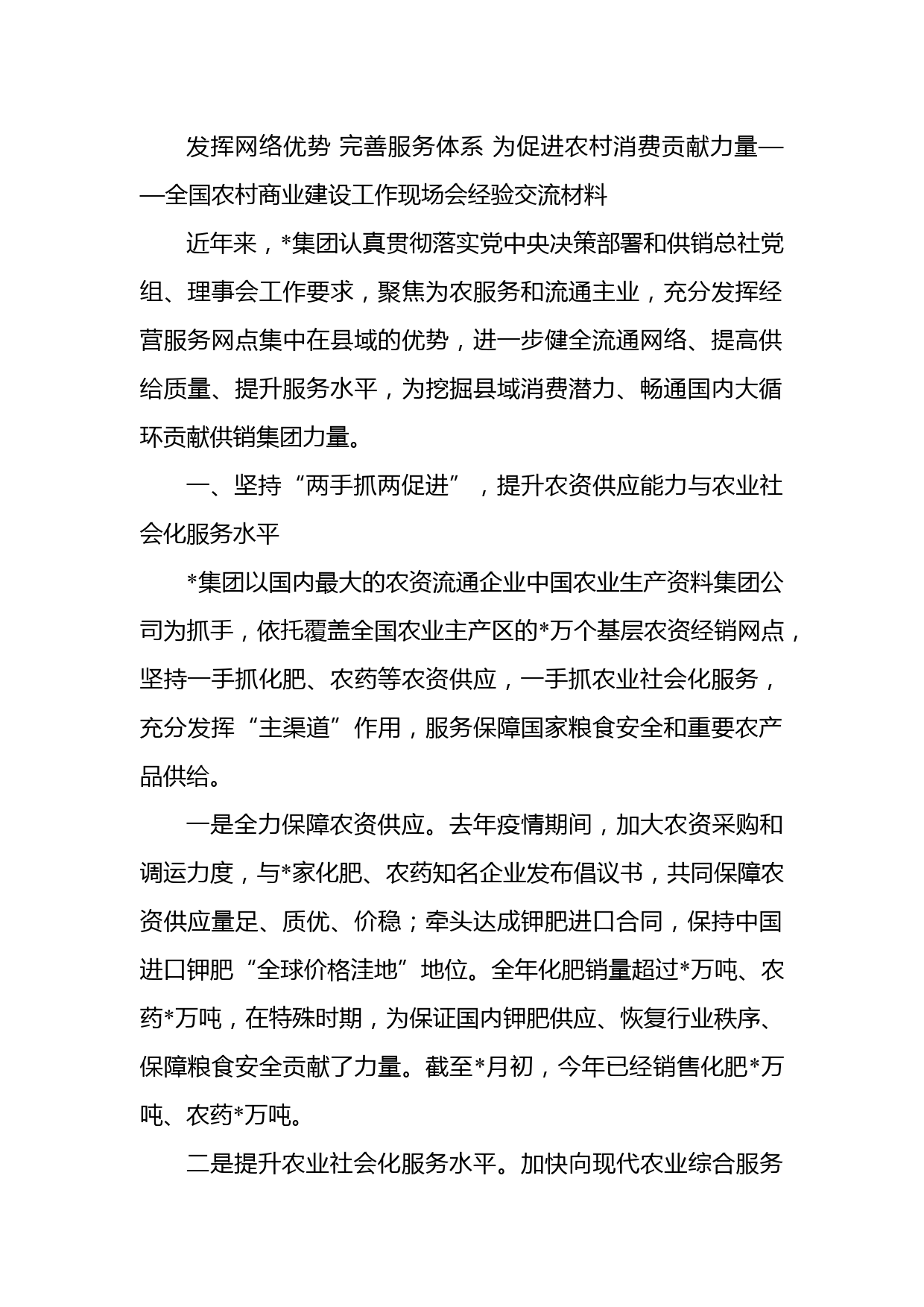 发挥网络优势 完善服务体系 为促进农村消费贡献力量——全国农村商业建设工作现场会经验交流材料

近年来，*集团认真贯彻落实党中央决策部署和供销总社党组、理事会工作要求，聚焦为农服务和流通主业，充分发挥经营服务网点集中在县域的优势，进一步健全流通网络、提高供给质量、提升服务水平，为挖掘县域消费潜力、畅通国内大循环贡献供销集团力量。

一、坚持“两手抓两促进”，提升农资供应能力与农业社会化服务水平

*集团以国内最大的农资流通企业中国农业生产资料集团公司为抓手，依托覆盖全国农业主产区的*万个基层农资经销网点，坚持一手抓化肥、农药等农资供应，一手抓农业社会化服务，充分发挥“主渠道”作用，服务保障国家粮食安全和重要农产品供给。

一是全力保障农资供应。去年疫情期间，加大农资采购和调运力度，与*家化肥、农药知名企业发布倡议书，共同保障农资供应量足、质优、价稳；牵头达成钾肥进口合同，保持中国进口钾肥“全球价格洼地”地位。全年化肥销量超过*万吨、农药*万吨，在特殊时期，为保证国内钾肥供应、恢复行业秩序、保障粮食安全贡献了力量。截至*月初，今年已经销售化肥*万吨、农药*万吨。

二是提升农业社会化服务水平。加快向现代农业综合服务